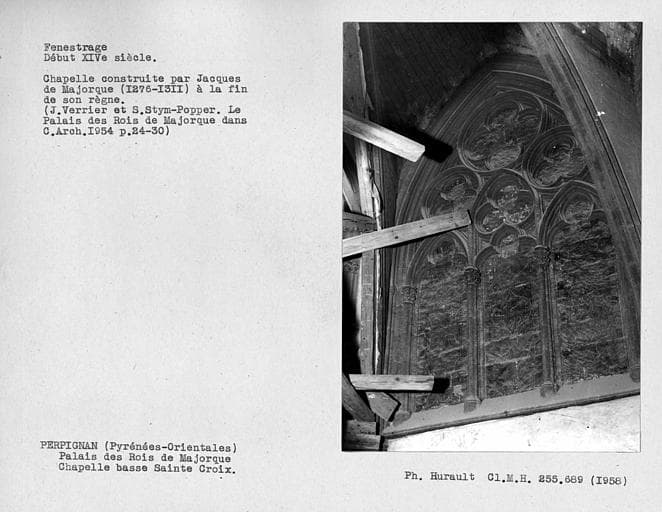 Fenestrage
Début XIVe siècle.

Chapelle construite par Jacques de Majorque (I276-I3II) à la fin de son règne.
(J.Verrier et S.Stym-Popper. Le Palais des Rois de Majorque dans C.Arch.I954 p.24-30)

PERPIGNAN (Pyrénées-Orientales)
Palais des Rois de Majorque
Chapelle basse Sainte Croix.

Ph. Hurault Cl.M.H. 255.689 (I958)